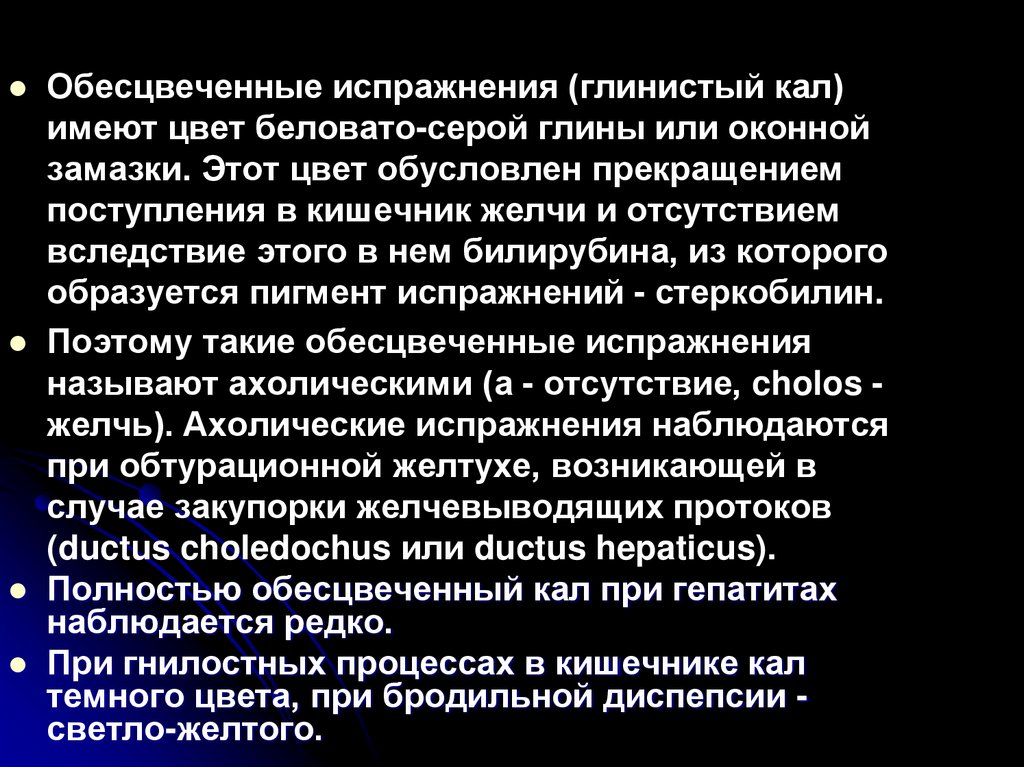 • Обесцвеченные испражнения (глинистый кал) имеют цвет беловато-серой глины или оконной замазки. Этот цвет обусловлен прекращением поступления в кишечник желчи и отсутствием вследствие этого в нем билирубина, из которого образуется пигмент испражнений - стеркобилин.

• Поэтому такие обесцвеченные испражнения называют ахолическими (а - отсутствие, cholos - желчь). Ахолические испражнения наблюдаются при обтурационной желтухе, возникающей в случае закупорки желчевыводящих протоков (ductus choledochus или ductus hepaticus).

• Полностью обесцвеченный кал при гепатитах наблюдается редко.

• При гнилостных процессах в кишечнике кал темного цвета, при бродильной диспепсии - светло-желтого.